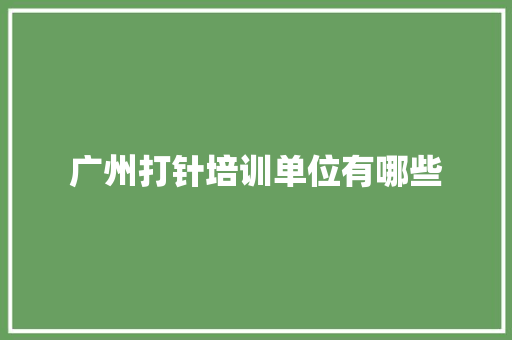 广州打针培训单位有哪些